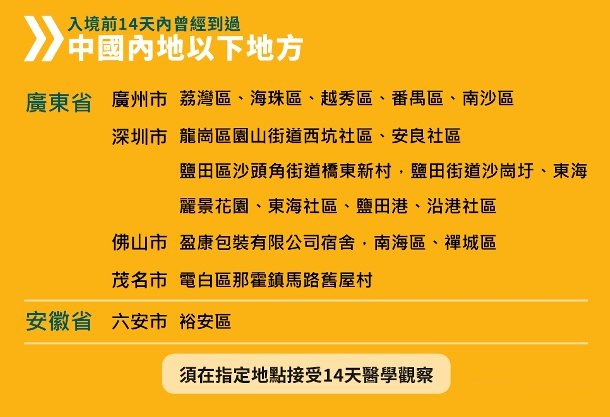 入境前14天內曾經到過
中國內地以下地方

廣東省 廣州市 荔灣區、海珠區、越秀區、番禺區、南沙區

深圳市 龍崗區園山街道西坑社區、安良社區

鹽田區沙頭角街道橋東新村，鹽田街道沙崗圩、東海麗景花園、東海社區、鹽田港、沿港社區

佛山市 盈康包裝有限公司宿舍，南海區、禪城區

茂名市 電白區那霍鎮馬路舊屋村

安徽省 六安市 裕安區

須在指定地點接受14天醫學觀察